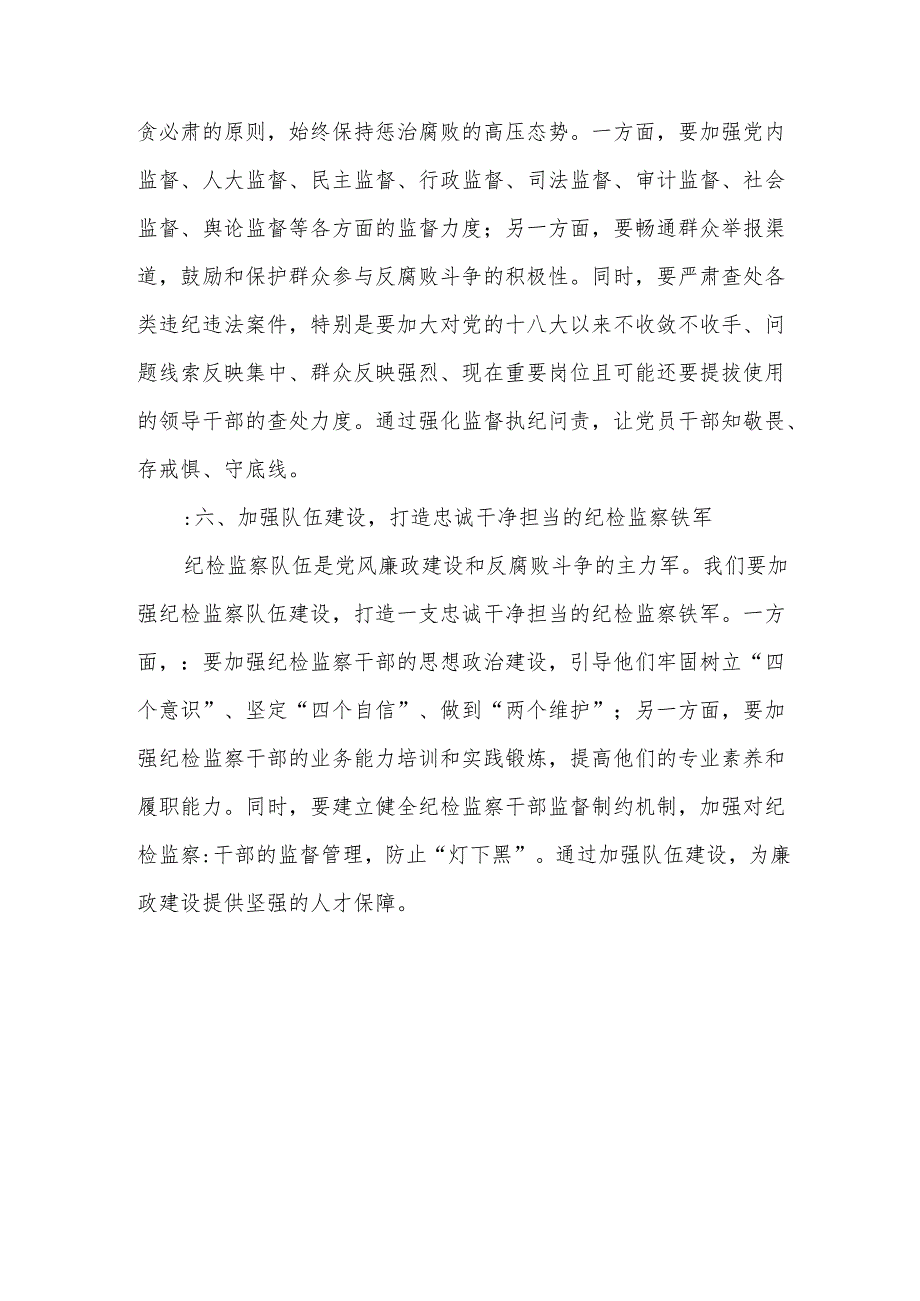 贪必肃的原则，始终保持惩治腐败的高压态势。一方面，要加强党内监督、人大监督、民主监督、行政监督、司法监督、审计监督、社会监督、舆论监督等各方面的监督力度；另一方面，要畅通群众举报渠道，鼓励和保护群众参与反腐败斗争的积极性。同时，要严肃查处各类违纪违法案件，特别是要加大对党的十八大以来不收敛不收手、问题线索反映集中、群众反映强烈、现在重要岗位且可能还要提拔使用的领导干部的查处力度。通过强化监督执纪问责，让党员干部知敬畏、存戒惧、守底线。

:六、加强队伍建设，打造忠诚干净担当的纪检监察铁军

纪检监察队伍是党风廉政建设和反腐败斗争的主力军。我们要加强纪检监察队伍建设，打造一支忠诚干净担当的纪检监察铁军。一方面，：要加强纪检监察干部的思想政治建设，引导他们牢固树立“四个意识”、坚定“四个自信”、做到“两个维护”；另一方面，要加强纪检监察干部的业务能力培训和实践锻炼，提高他们的专业素养和履职能力。同时，要建立健全纪检监察干部监督制约机制，加强对纪检监察:干部的监督管理，防止“灯下黑”。通过加强队伍建设，为廉政建设提供坚强的人才保障。